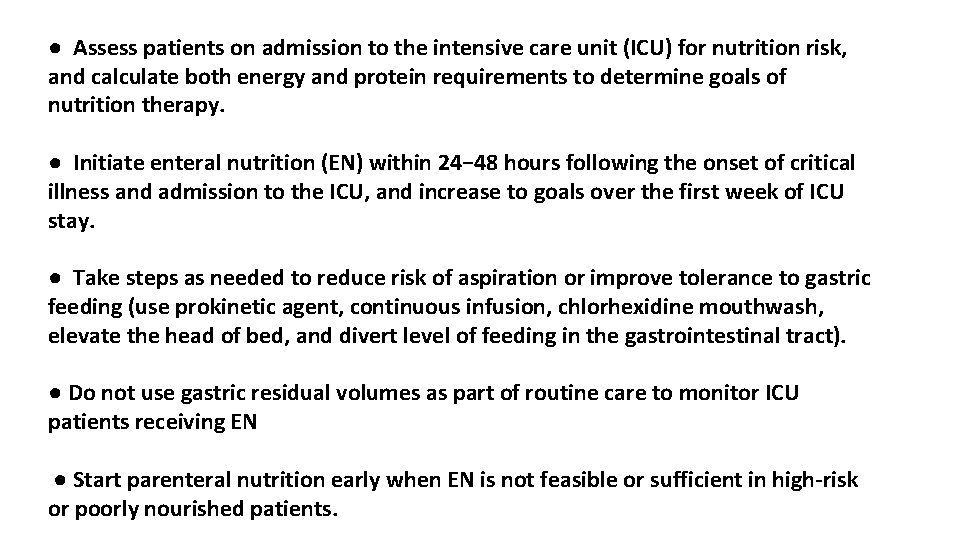 ● Assess patients on admission to the intensive care unit (ICU) for nutrition risk, and calculate both energy and protein requirements to determine goals of nutrition therapy.

● Initiate enteral nutrition (EN) within 24−48 hours following the onset of critical illness and admission to the ICU, and increase to goals over the first week of ICU stay.

● Take steps as needed to reduce risk of aspiration or improve tolerance to gastric feeding (use prokinetic agent, continuous infusion, chlorhexidine mouthwash, elevate the head of bed, and divert level of feeding in the gastrointestinal tract).

● Do not use gastric residual volumes as part of routine care to monitor ICU patients receiving EN

● Start parenteral nutrition early when EN is not feasible or sufficient in high-risk or poorly nourished patients.